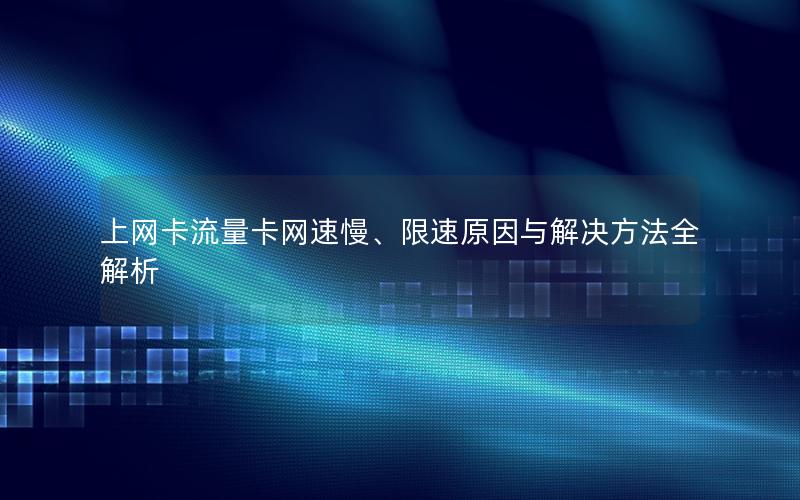 上网卡流量卡网速慢、限速原因与解决方法全解析